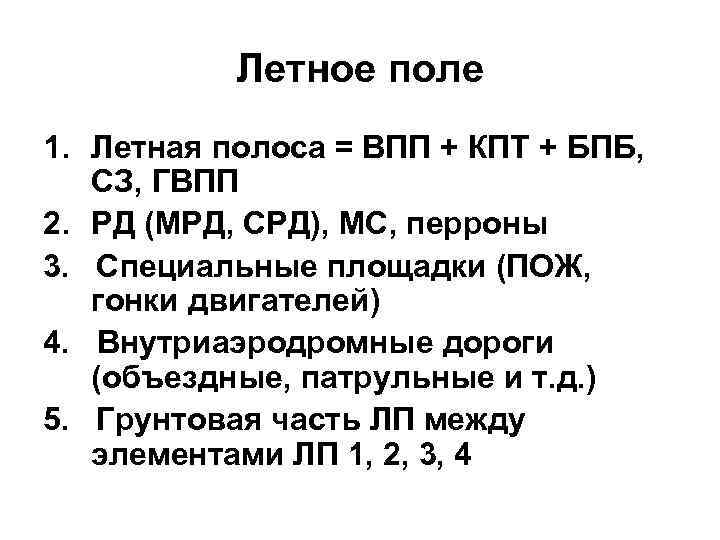 Летное поле

1. Летная полоса = ВПП + КПТ + БПБ, СЗ, ГВПП
2. РД (МРД, СРД), МС, перроны
3. Специальные площадки (ПОЖ, гонки двигателей)
4. Внутриаэродромные дороги (объездные, патрульные и т.д.)
5. Грунтовая часть ЛП между элементами ЛП 1, 2, 3, 4